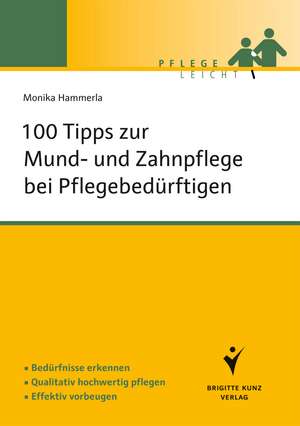 PFLEGE
LEICHT

Monika Hammerla

100 Tipps zur Mund- und Zahnpflege bei Pflegebedürftigen

▪ Bedürfnisse erkennen
▪ Qualitativ hochwertig pflegen
▪ Effektiv vorbeugen

BRIGITTE KUNZ VERLAG